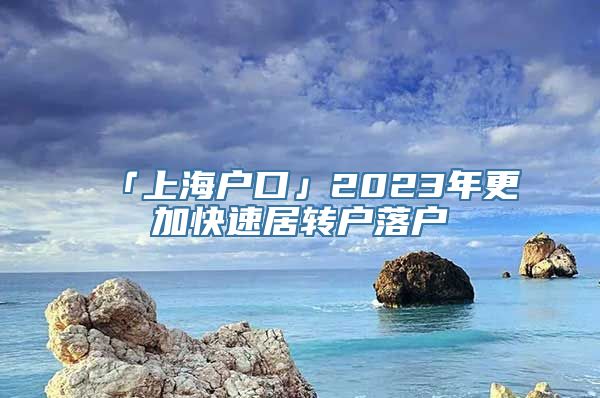 「上海户口」2023年更加快速居转户落户